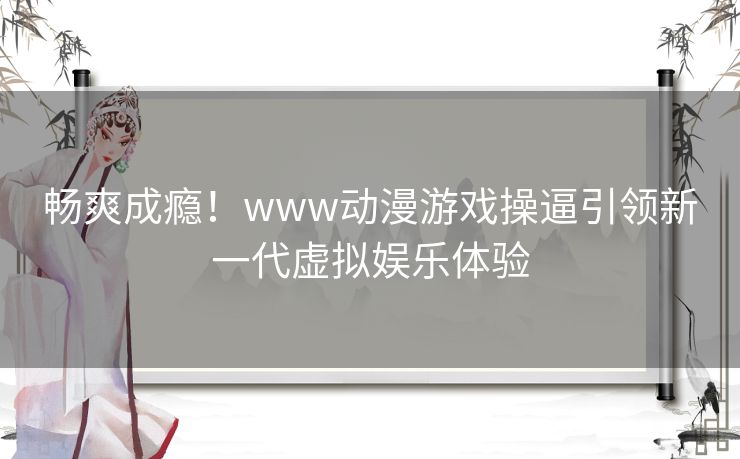 畅爽成瘾！www动漫游戏操逼引领新一代虚拟娱乐体验